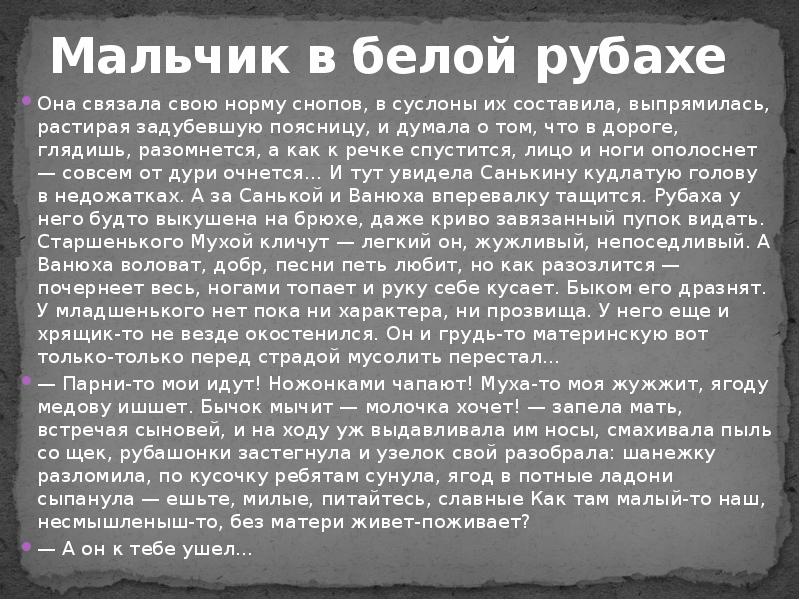 Мальчик в белой рубахе

Она связала свою норму снопов, в суслоны их составила, выпрямилась, растирая задубевшую поясницу, и думала о том, что в дороге, глядишь, разомнется, а как к речке спустится, лицо и ноги ополоснет — совсем от дури очнется... И тут увидела Санькину кудлатую голову в недожатках. А за Санькой и Ванюха вперевалку тащится. Рубаха у него будто выкушена на брюхе, даже криво завязанный пупок видать. Старшенького Мухой кличут — легкий он, жужливый, непоседливый. А Ванюха воловат, добр, песни петь любит, но как разозлится — почернеет весь, ногами топает и руку себе кусает. Быком его дразнят. У младшенького нет пока ни характера, ни прозвища. У него еще и хрящик-то не везде окостенился. Он и грудь-то материнскую вот только-только перед страдой мусолить перестал...

— Парни-то мои идут! Ножонками чапают! Муха-то моя жужжит, ягоду медову ишшет. Бычок мычит — молочка хочет! — запела мать, встречая сыновей, и на ходу уж выдавливала им носы, смахивала пыль со щек, рубашонки застегнула и узелок свой разобрала: шанежку разломила, по кусочку ребятам сунула, ягод в потные ладони сыпанула — ешьте, милые, питайтесь, славные Как там малый-то наш, несмышленыш-то, без матери живет-поживает?

— А он к тебе ушел...